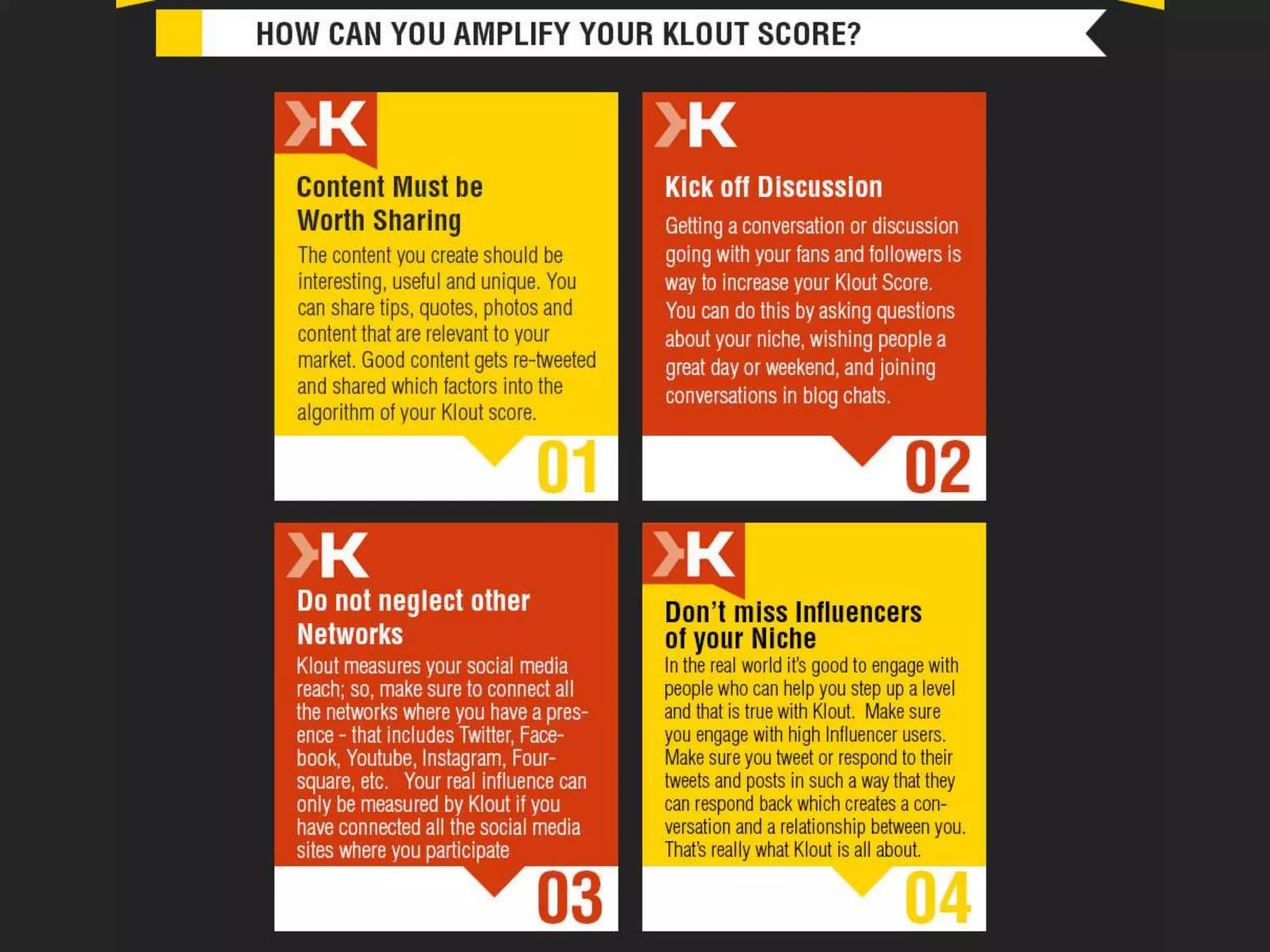 HOW CAN YOU AMPLIFY YOUR KLOUT SCORE?

K

Content Must be Worth Sharing

The content you create should be interesting, useful and unique. You can share tips, quotes, photos and content that are relevant to your market. Good content gets re-tweeted and shared which factors into the algorithm of your Klout score.

01

K

Kick off Discussion

Getting a conversation or discussion going with your fans and followers is way to increase your Klout Score. You can do this by asking questions about your niche, wishing people a great day or weekend, and joining conversations in blog chats.

02

K

Do not neglect other Networks

Klout measures your social media reach; so, make sure to connect all the networks where you have a presence - that includes Twitter, Facebook, Youtube, Instagram, Foursquare, etc. Your real influence can only be measured by Klout if you have connected all the social media sites where you participate

03

K

Don't miss Influencers of your Niche

In the real world it's good to engage with people who can help you step up a level and that is true with Klout. Make sure you engage with high Influencer users. Make sure you tweet or respond to their tweets and posts in such a way that they can respond back which creates a conversation and a relationship between you. That's really what Klout is all about.

04